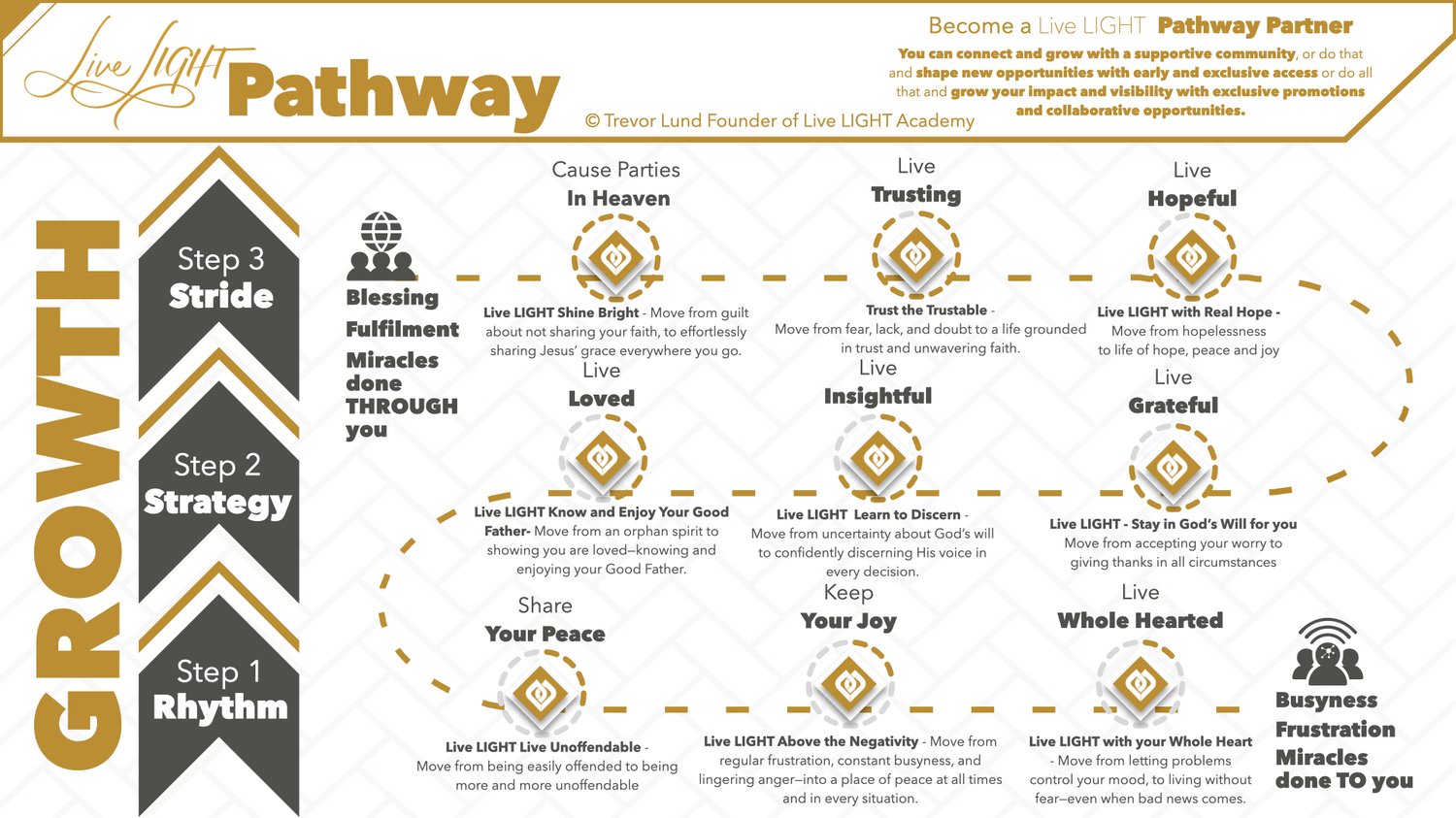 Live LIGHT Pathway

© Trevor Lund Founder of Live LIGHT Academy

Become a Live LIGHT Pathway Partner

You can connect and grow with a supportive community, or do that and shape new opportunities with early and exclusive access or do all that and grow your impact and visibility with exclusive promotions and collaborative opportunities.

GROWTH

Step 3
Stride

Step 2
Strategy

Step 1
Rhythm

Blessing
Fulfilment
Miracles done THROUGH you

Cause Parties
In Heaven

Live LIGHT Shine Bright - Move from guilt about not sharing your faith, to effortlessly sharing Jesus' grace everywhere you go.

Live
Trusting

Trust the Trustable - Move from fear, lack, and doubt to a life grounded in trust and unwavering faith.

Live
Hopeful

Live LIGHT with Real Hope - Move from hopelessness to life of hope, peace and joy

Live
Loved

Live LIGHT Know and Enjoy Your Good Father- Move from an orphan spirit to showing you are loved—knowing and enjoying your Good Father.

Live
Insightful

Live LIGHT Learn to Discern - Move from uncertainty about God's will to confidently discerning His voice in every decision.

Live
Grateful

Live LIGHT - Stay in God's Will for you Move from accepting your worry to giving thanks in all circumstances

Share
Your Peace

Live LIGHT Live Unoffendable - Move from being easily offended to being more and more unoffendable

Keep
Your Joy

Live LIGHT Above the Negativity - Move from regular frustration, constant busyness, and lingering anger—into a place of peace at all times and in every situation.

Live
Whole Hearted

Live LIGHT with your Whole Heart - Move from letting problems control your mood, to living without fear—even when bad news comes.

Busyness
Frustration
Miracles done TO you